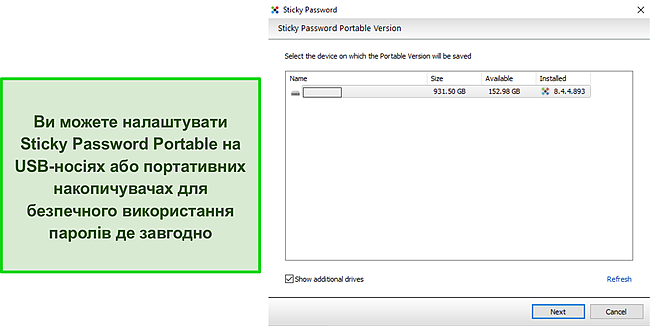 Ви можете налаштувати Sticky Password Portable на USB-носіях або портативних накопичувачах для безпечного використання паролів де завгодно

Sticky Password

Sticky Password Portable Version

Select the device on which the Portable Version will be saved

| Name | Size | Available | Installed |
|---|---|---|---|
| | 931.50 GB | 152.98 GB | 8.4.4.893 |

Show additional drives

Refresh

Next

Cancel